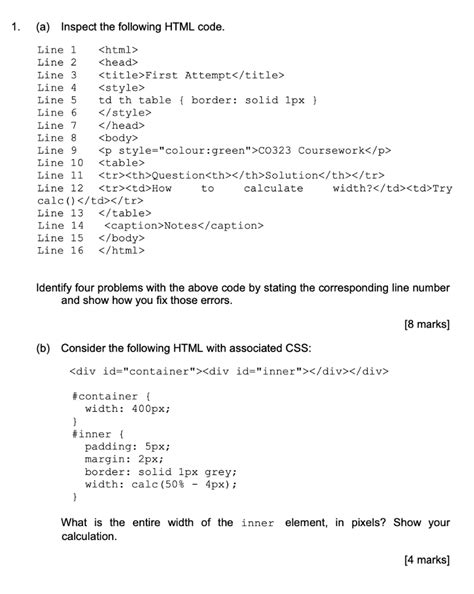 1. (a) Inspect the following HTML code.

Line 1 <html>
Line 2 <head>
Line 3 <title>First Attempt</title>
Line 4 <style>
Line 5 td th table { border: solid 1px }
Line 6 </style>
Line 7 </head>
Line 8 <body>
Line 9 <p style="colour:green">CO323 Coursework</p>
Line 10 <table>
Line 11 <tr><th>Question<th></th>Solution</th></tr>
Line 12 <tr><td>How to calculate width?</td><td>Try calc()</td></tr>
Line 13 </table>
Line 14 <caption>Notes</caption>
Line 15 </body>
Line 16 </html>

Identify four problems with the above code by stating the corresponding line number and show how you fix those errors.

[8 marks]

(b) Consider the following HTML with associated CSS:

<div id="container"><div id="inner"></div></div>

#container {
width: 400px;
}
#inner {
padding: 5px;
margin: 2px;
border: solid 1px grey;
width: calc(50% - 4px);
}

What is the entire width of the inner element, in pixels? Show your calculation.

[4 marks]